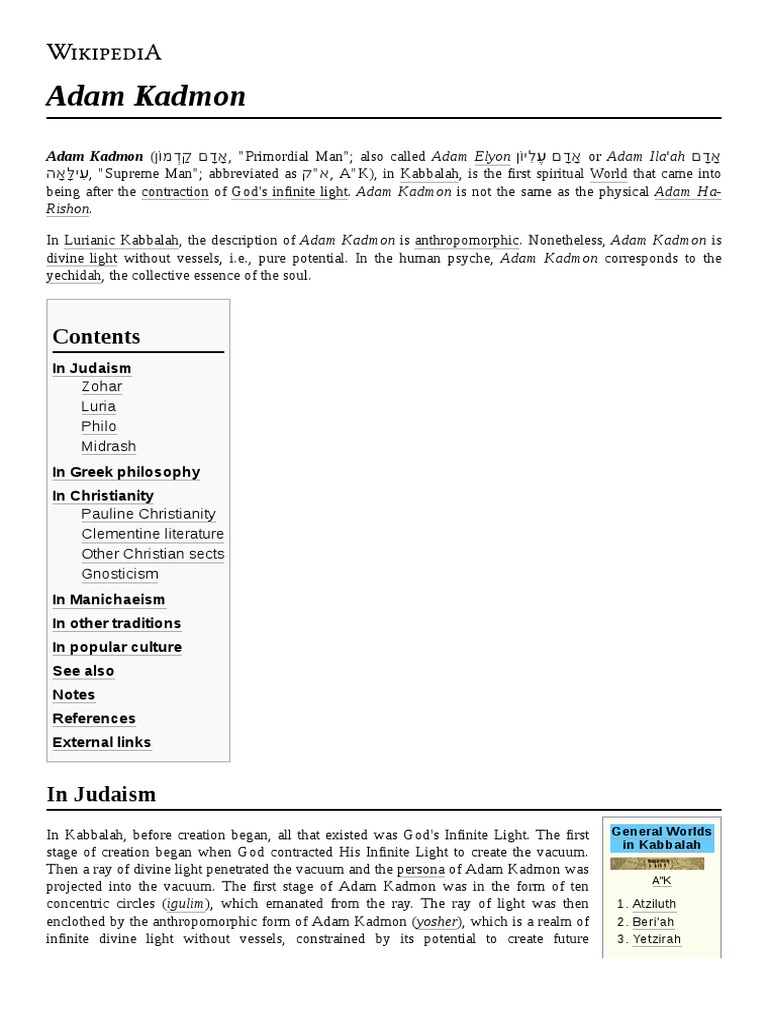 WIKIPEDIA

Adam Kadmon

Adam Kadmon (אָדָם קַדְמוֹן, "Primordial Man"; also called Adam Elyon אָדָם עֶלְיוֹן or Adam Ila'ah אָדָם עִילָּאָה, "Supreme Man"; abbreviated as א"ק, A"K), in Kabbalah, is the first spiritual World that came into being after the contraction of God's infinite light. Adam Kadmon is not the same as the physical Adam Ha-Rishon.

In Lurianic Kabbalah, the description of Adam Kadmon is anthropomorphic. Nonetheless, Adam Kadmon is divine light without vessels, i.e., pure potential. In the human psyche, Adam Kadmon corresponds to the yechidah, the collective essence of the soul.

Contents
In Judaism
Zohar
Luria
Philo
Midrash
In Greek philosophy
In Christianity
Pauline Christianity
Clementine literature
Other Christian sects
Gnosticism
In Manichaeism
In other traditions
In popular culture
See also
Notes
References
External links

In Judaism

In Kabbalah, before creation began, all that existed was God's Infinite Light. The first stage of creation began when God contracted His Infinite Light to create the vacuum. Then a ray of divine light penetrated the vacuum and the persona of Adam Kadmon was projected into the vacuum. The first stage of Adam Kadmon was in the form of ten concentric circles (igulim), which emanated from the ray. The ray of light was then enclothed by the anthropomorphic form of Adam Kadmon (yosher), which is a realm of infinite divine light without vessels, constrained by its potential to create future

General Worlds in Kabbalah
A"K
1. Atziluth
2. Beri'ah
3. Yetzirah